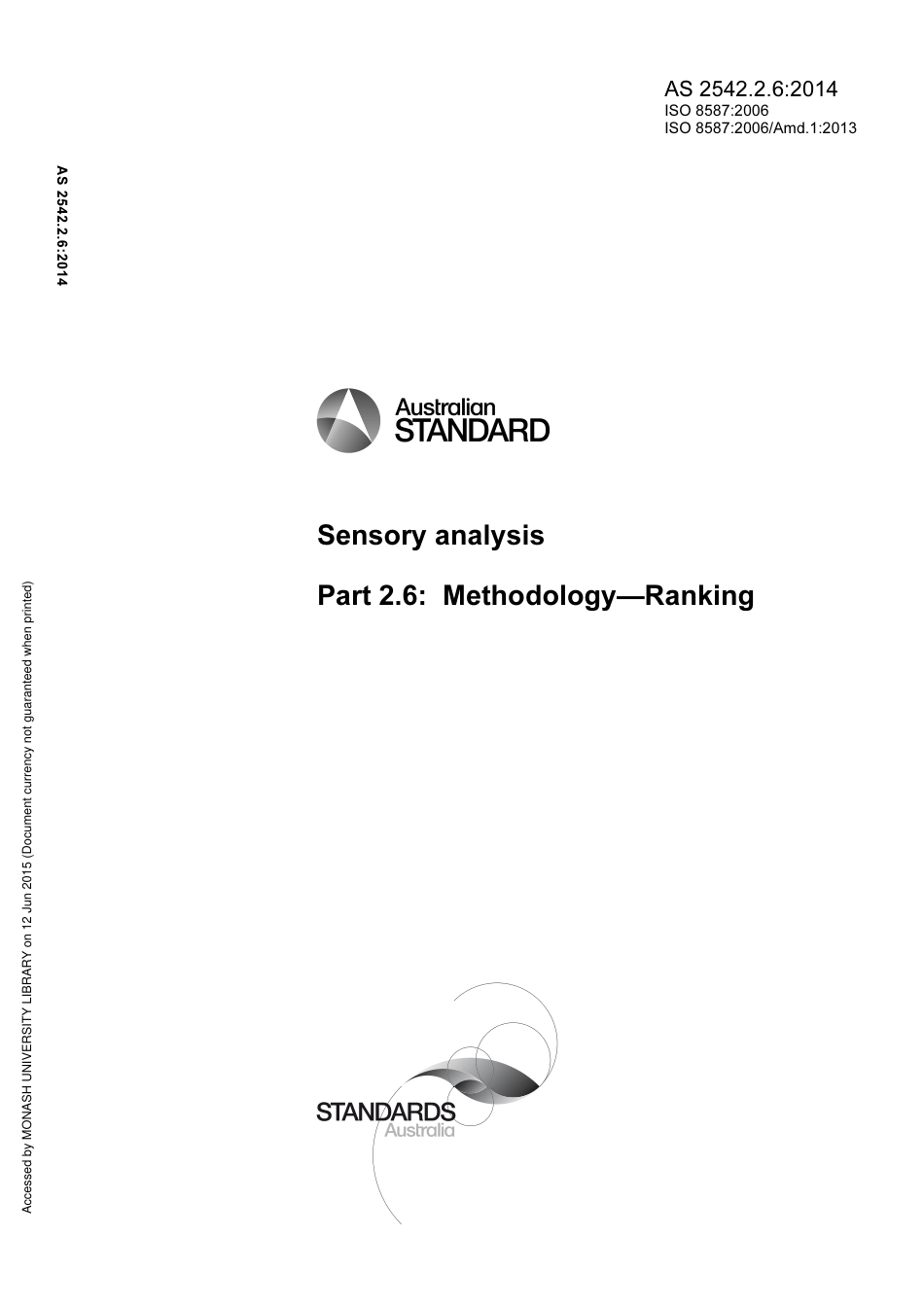 AS 2542.2.6:2014
ISO 8587:2006
ISO 8587:2006/Amd.1:2013

AS 2542.2.6:2014

Australian
STANDARD

Sensory analysis

Part 2.6: Methodology—Ranking

Accessed by MONASH UNIVERSITY LIBRARY on 12 Jun 2015 (Document currency not guaranteed when printed)

STANDARDS
Australia